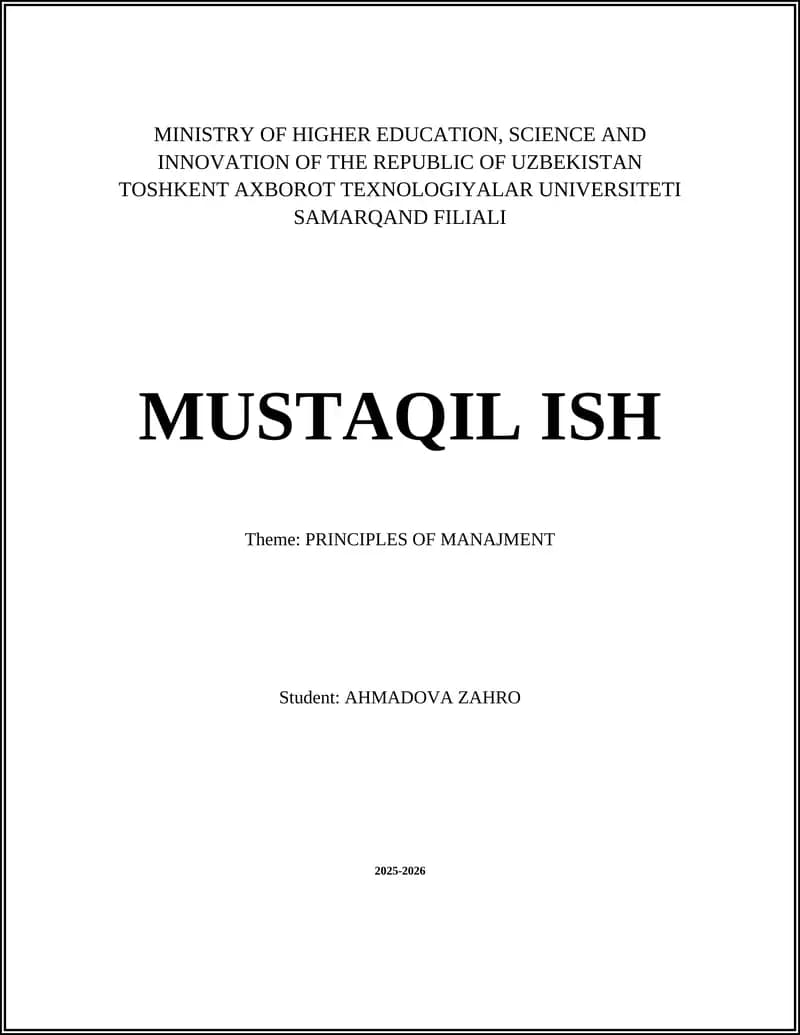 MINISTRY OF HIGHER EDUCATION, SCIENCE AND INNOVATION OF THE REPUBLIC OF UZBEKISTAN
TOSHKENT AXBOROT TEXNOLOGIYALAR UNIVERSITETI
SAMARQAND FILIALI

MUSTAQIL ISH

Theme: PRINCIPLES OF MANAJMENT

Student: AHMADOVA ZAHRO

2025-2026